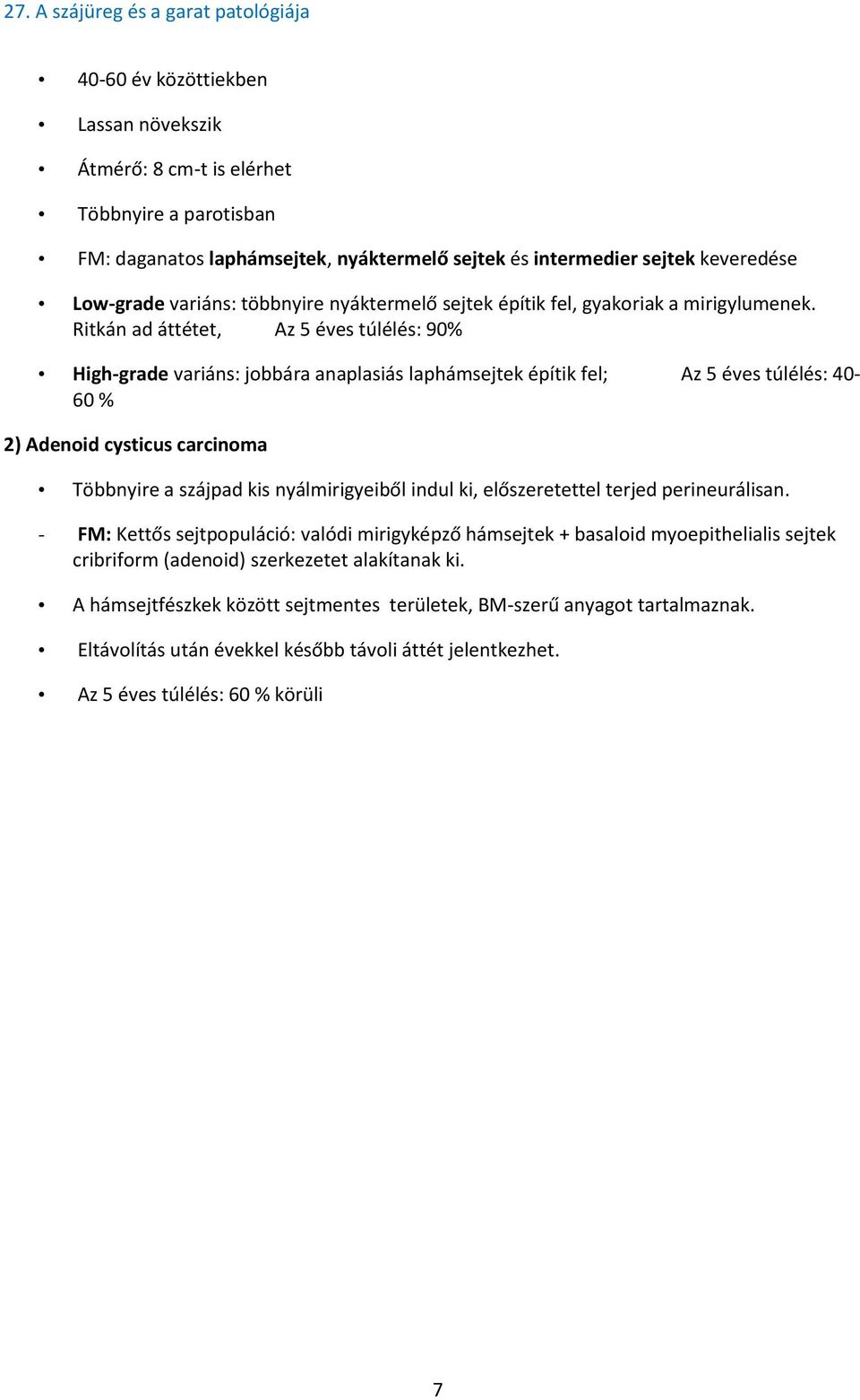 27. A szájüreg és a garat patológiája

• 40-60 év közöttiekben

• Lassan növekszik

• Átmérő: 8 cm-t is elérhet

• Többnyire a parotisban

• FM: daganatos laphámsejtek, nyáktermelő sejtek és intermedier sejtek keveredése

• Low-grade variáns: többnyire nyáktermelő sejtek építik fel, gyakoriak a mirigylumenek. Ritkán ad áttétet, Az 5 éves túlélés: 90%

• High-grade variáns: jobbára anaplasiás laphámsejtek építik fel; Az 5 éves túlélés: 40-60 %

2) Adenoid cysticus carcinoma

• Többnyire a szájpad kis nyálmirigyeiből indul ki, előszeretettel terjed perineurálisan.

- FM: Kettős sejtpopuláció: valódi mirigyképző hámsejtek + basaloid myoepithelialis sejtek cribriform (adenoid) szerkezetet alakítanak ki.

• A hámsejtfészkek között sejtmentes területek, BM-szerű anyagot tartalmaznak.

• Eltávolítás után évekkel később távoli áttét jelentkezhet.

• Az 5 éves túlélés: 60 % körüli

7